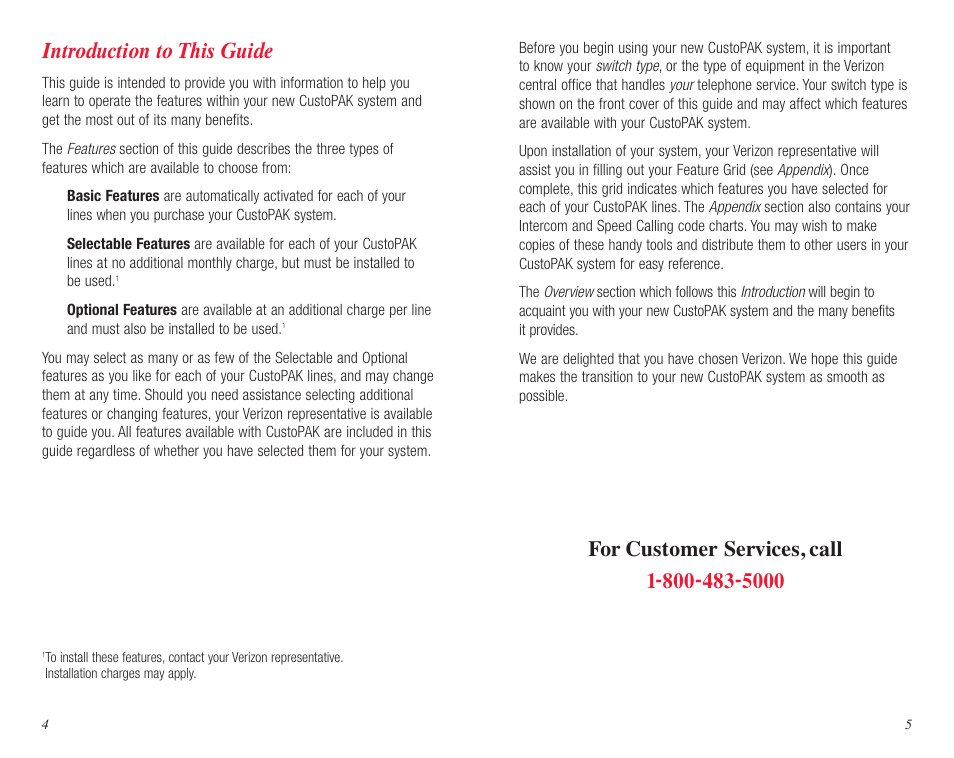 Introduction to This Guide

This guide is intended to provide you with information to help you learn to operate the features within your new CustoPAK system and get the most out of its many benefits.

The Features section of this guide describes the three types of features which are available to choose from:

Basic Features are automatically activated for each of your lines when you purchase your CustoPAK system.

Selectable Features are available for each of your CustoPAK lines at no additional monthly charge, but must be installed to be used.$^1$

Optional Features are available at an additional charge per line and must also be installed to be used.$^1$

You may select as many or as few of the Selectable and Optional features as you like for each of your CustoPAK lines, and may change them at any time. Should you need assistance selecting additional features or changing features, your Verizon representative is available to guide you. All features available with CustoPAK are included in this guide regardless of whether you have selected them for your system.

$^1$To install these features, contact your Verizon representative. Installation charges may apply.

4

Before you begin using your new CustoPAK system, it is important to know your switch type, or the type of equipment in the Verizon central office that handles your telephone service. Your switch type is shown on the front cover of this guide and may affect which features are available with your CustoPAK system.

Upon installation of your system, your Verizon representative will assist you in filling out your Feature Grid (see Appendix). Once complete, this grid indicates which features you have selected for each of your CustoPAK lines. The Appendix section also contains your Intercom and Speed Calling code charts. You may wish to make copies of these handy tools and distribute them to other users in your CustoPAK system for easy reference.

The Overview section which follows this Introduction will begin to acquaint you with your new CustoPAK system and the many benefits it provides.

We are delighted that you have chosen Verizon. We hope this guide makes the transition to your new CustoPAK system as smooth as possible.

For Customer Services, call
1-800-483-5000

5